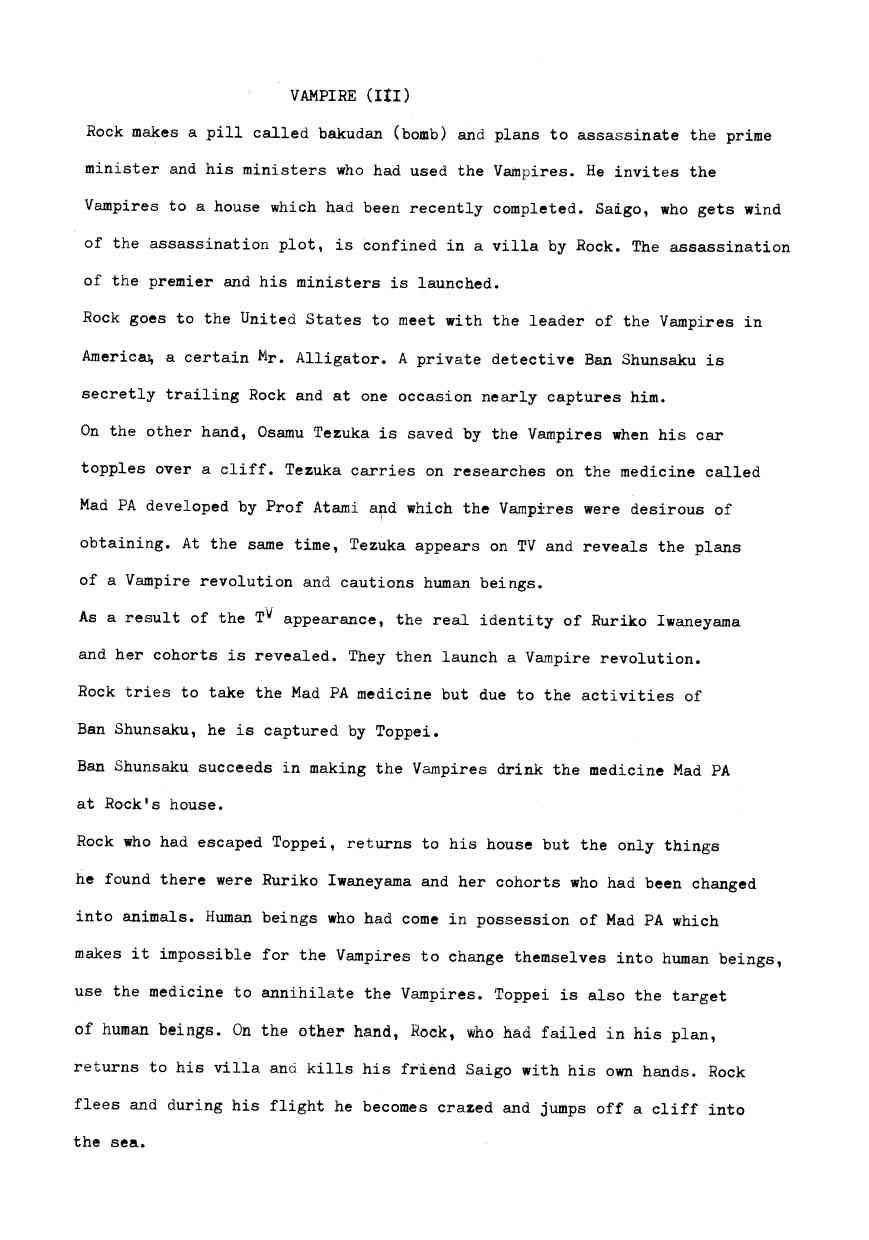 VAMPIRE (III)

Rock makes a pill called bakudan (bomb) and plans to assassinate the prime minister and his ministers who had used the Vampires. He invites the Vampires to a house which had been recently completed. Saigo, who gets wind of the assassination plot, is confined in a villa by Rock. The assassination of the premier and his ministers is launched.

Rock goes to the United States to meet with the leader of the Vampires in America, a certain Mr. Alligator. A private detective Ban Shunsaku is secretly trailing Rock and at one occasion nearly captures him.

On the other hand, Osamu Tezuka is saved by the Vampires when his car topples over a cliff. Tezuka carries on researches on the medicine called Mad PA developed by Prof Atami and which the Vampires were desirous of obtaining. At the same time, Tezuka appears on TV and reveals the plans of a Vampire revolution and cautions human beings.

As a result of the TV appearance, the real identity of Ruriko Iwaneyama and her cohorts is revealed. They then launch a Vampire revolution.

Rock tries to take the Mad PA medicine but due to the activities of Ban Shunsaku, he is captured by Toppei.

Ban Shunsaku succeeds in making the Vampires drink the medicine Mad PA at Rock's house.

Rock who had escaped Toppei, returns to his house but the only things he found there were Ruriko Iwaneyama and her cohorts who had been changed into animals. Human beings who had come in possession of Mad PA which makes it impossible for the Vampires to change themselves into human beings, use the medicine to annihilate the Vampires. Toppei is also the target of human beings. On the other hand, Rock, who had failed in his plan, returns to his villa and kills his friend Saigo with his own hands. Rock flees and during his flight he becomes crazed and jumps off a cliff into the sea.